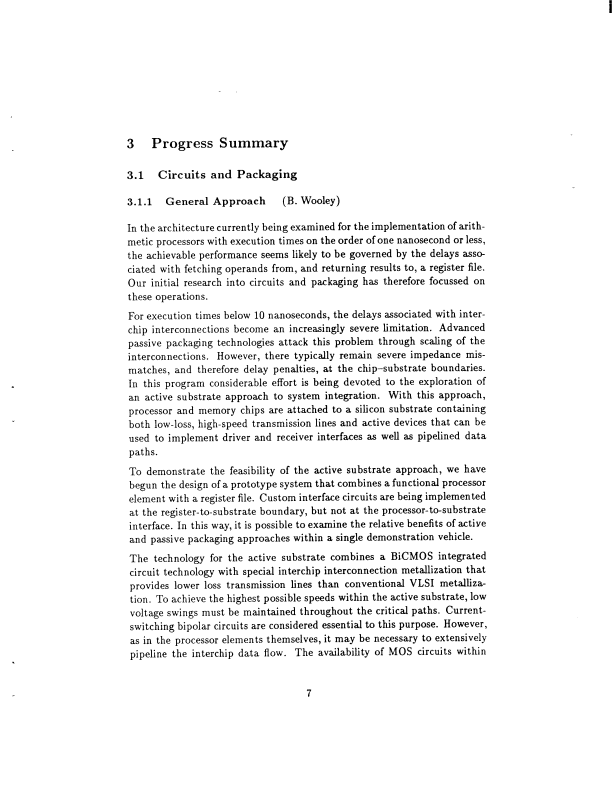 3 Progress Summary

3.1 Circuits and Packaging

3.1.1 General Approach (B. Wooley)

In the architecture currently being examined for the implementation of arithmetic processors with execution times on the order of one nanosecond or less, the achievable performance seems likely to be governed by the delays associated with fetching operands from, and returning results to, a register file. Our initial research into circuits and packaging has therefore focussed on these operations.

For execution times below 10 nanoseconds, the delays associated with interchip interconnections become an increasingly severe limitation. Advanced passive packaging technologies attack this problem through scaling of the interconnections. However, there typically remain severe impedance mismatches, and therefore delay penalties, at the chip–substrate boundaries. In this program considerable effort is being devoted to the exploration of an active substrate approach to system integration. With this approach, processor and memory chips are attached to a silicon substrate containing both low-loss, high-speed transmission lines and active devices that can be used to implement driver and receiver interfaces as well as pipelined data paths.

To demonstrate the feasibility of the active substrate approach, we have begun the design of a prototype system that combines a functional processor element with a register file. Custom interface circuits are being implemented at the register-to-substrate boundary, but not at the processor-to-substrate interface. In this way, it is possible to examine the relative benefits of active and passive packaging approaches within a single demonstration vehicle.

The technology for the active substrate combines a BiCMOS integrated circuit technology with special interchip interconnection metallization that provides lower loss transmission lines than conventional VLSI metallization. To achieve the highest possible speeds within the active substrate, low voltage swings must be maintained throughout the critical paths. Current-switching bipolar circuits are considered essential to this purpose. However, as in the processor elements themselves, it may be necessary to extensively pipeline the interchip data flow. The availability of MOS circuits within

7